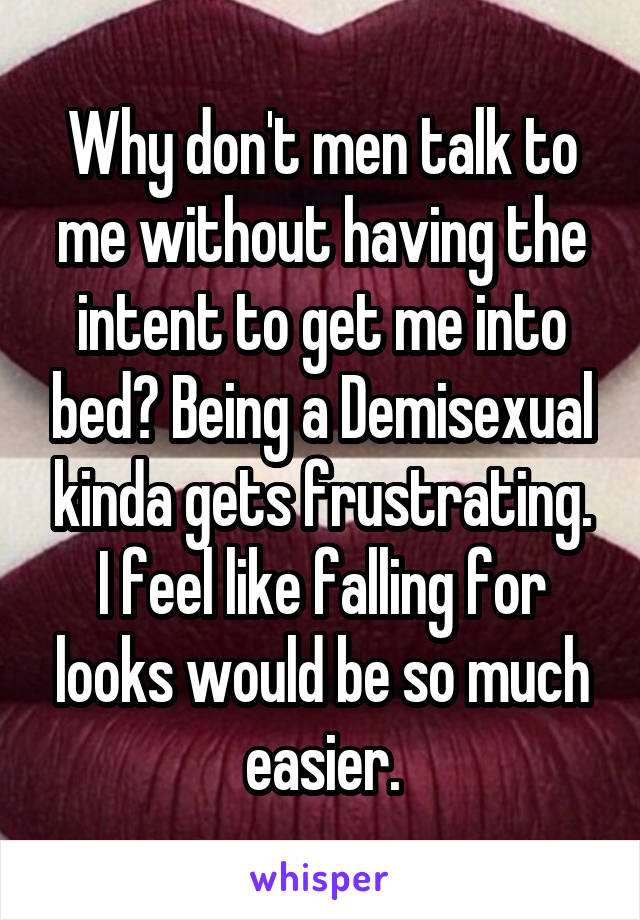 Why don't men talk to me without having the intent to get me into bed? Being a Demisexual kinda gets frustrating. I feel like falling for looks would be so much easier.

whisper